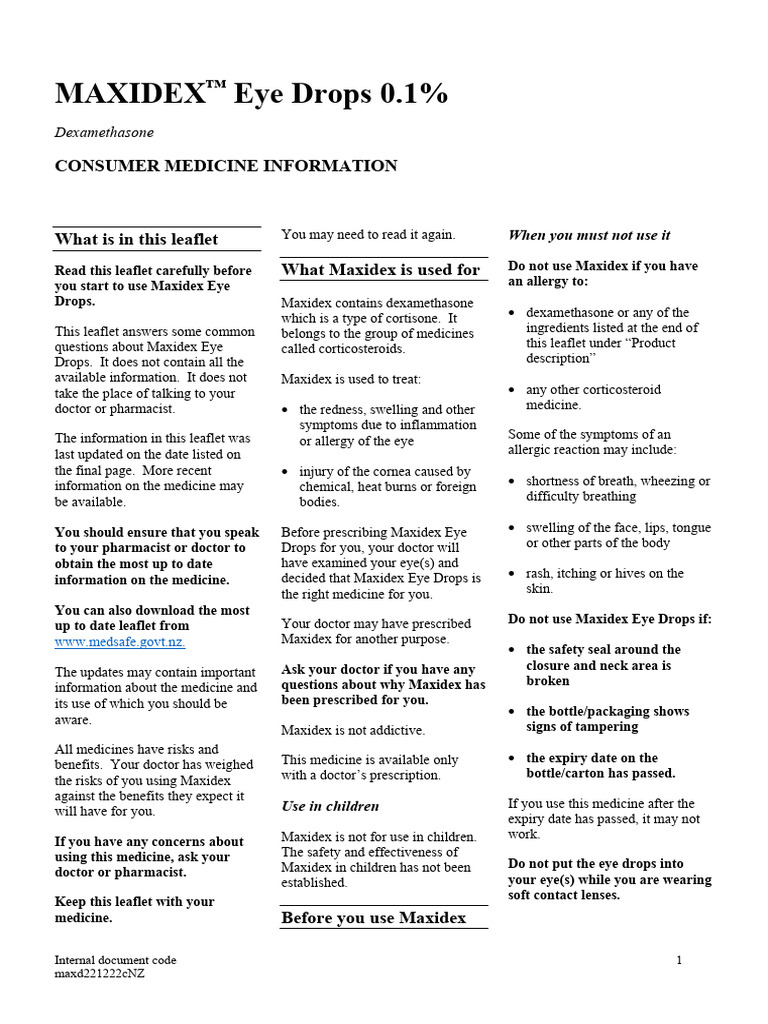 MAXIDEX™ Eye Drops 0.1%

Dexamethasone

CONSUMER MEDICINE INFORMATION

What is in this leaflet

Read this leaflet carefully before you start to use Maxidex Eye Drops.

This leaflet answers some common questions about Maxidex Eye Drops. It does not contain all the available information. It does not take the place of talking to your doctor or pharmacist.

The information in this leaflet was last updated on the date listed on the final page. More recent information on the medicine may be available.

You should ensure that you speak to your pharmacist or doctor to obtain the most up to date information on the medicine.

You can also download the most up to date leaflet from www.medsafe.govt.nz.

The updates may contain important information about the medicine and its use of which you should be aware.

All medicines have risks and benefits. Your doctor has weighed the risks of you using Maxidex against the benefits they expect it will have for you.

If you have any concerns about using this medicine, ask your doctor or pharmacist.

Keep this leaflet with your medicine.

You may need to read it again.

What Maxidex is used for

Maxidex contains dexamethasone which is a type of cortisone. It belongs to the group of medicines called corticosteroids.

Maxidex is used to treat:

• the redness, swelling and other symptoms due to inflammation or allergy of the eye

• injury of the cornea caused by chemical, heat burns or foreign bodies.

Before prescribing Maxidex Eye Drops for you, your doctor will have examined your eye(s) and decided that Maxidex Eye Drops is the right medicine for you.

Your doctor may have prescribed Maxidex for another purpose.

Ask your doctor if you have any questions about why Maxidex has been prescribed for you.

Maxidex is not addictive.

This medicine is available only with a doctor's prescription.

Use in children

Maxidex is not for use in children. The safety and effectiveness of Maxidex in children has not been established.

Before you use Maxidex

When you must not use it

Do not use Maxidex if you have an allergy to:

• dexamethasone or any of the ingredients listed at the end of this leaflet under "Product description"

• any other corticosteroid medicine.

Some of the symptoms of an allergic reaction may include:

• shortness of breath, wheezing or difficulty breathing

• swelling of the face, lips, tongue or other parts of the body

• rash, itching or hives on the skin.

Do not use Maxidex Eye Drops if:

• the safety seal around the closure and neck area is broken

• the bottle/packaging shows signs of tampering

• the expiry date on the bottle/carton has passed.

If you use this medicine after the expiry date has passed, it may not work.

Do not put the eye drops into your eye(s) while you are wearing soft contact lenses.

Internal document code
maxd221222cNZ

1